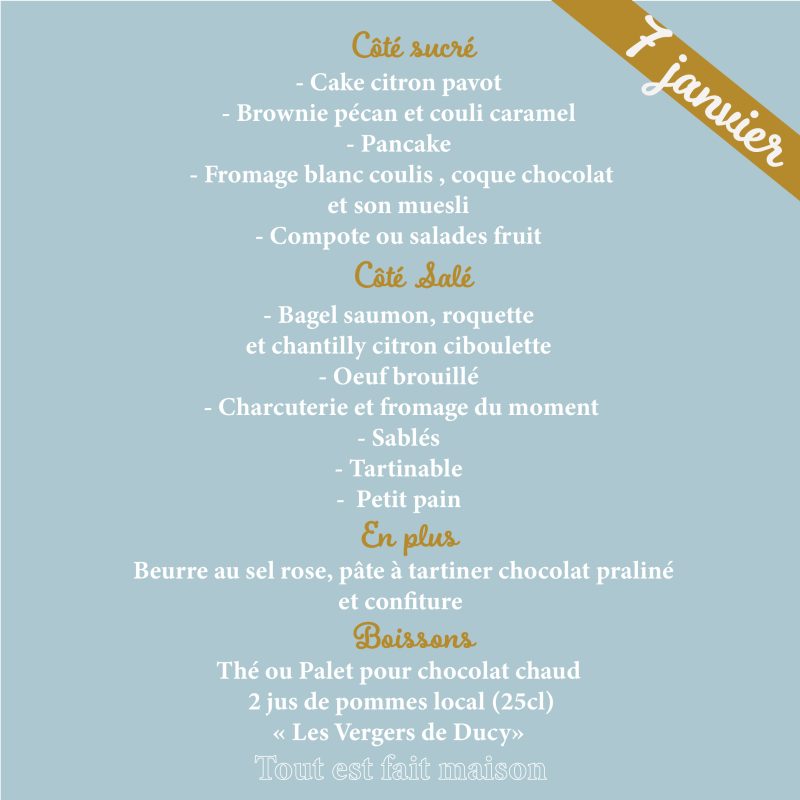 7 janvier

Côté sucré
- Cake citron pavot
- Brownie pécan et couli caramel
- Pancake
- Fromage blanc coulis , coque chocolat et son muesli
- Compote ou salades fruit

Côté Salé
- Bagel saumon, roquette et chantilly citron ciboulette
- Oeuf brouillé
- Charcuterie et fromage du moment
- Sablés
- Tartinable
- Petit pain

En plus
Beurre au sel rose, pâte à tartiner chocolat praliné et confiture

Boissons
Thé ou Palet pour chocolat chaud
2 jus de pommes local (25cl)
« Les Vergers de Ducy»

Tout est fait maison